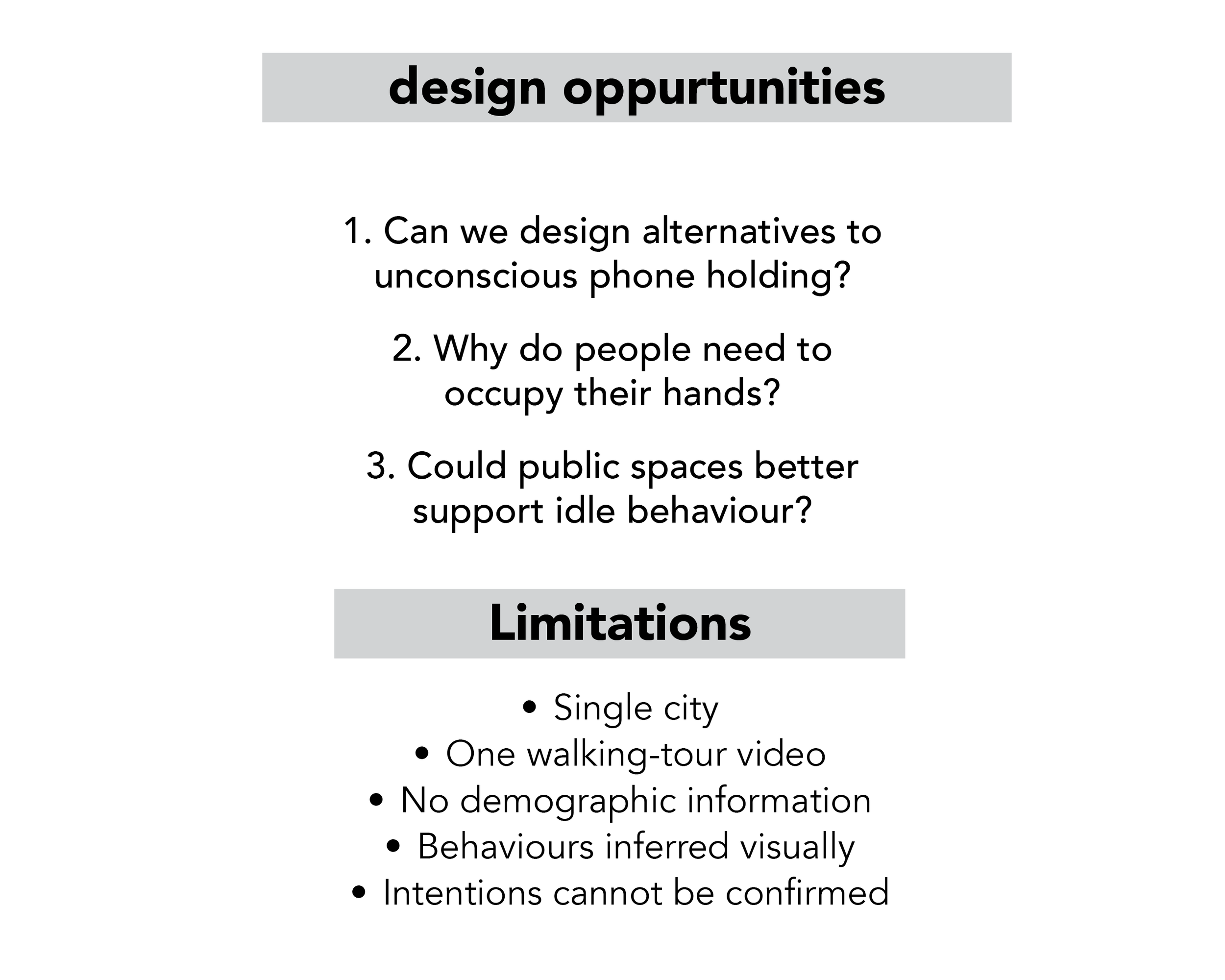 design oppurtunities

1. Can we design alternatives to unconscious phone holding?

2. Why do people need to occupy their hands?

3. Could public spaces better support idle behaviour?

Limitations

• Single city
• One walking-tour video
• No demographic information
• Behaviours inferred visually
• Intentions cannot be confirmed